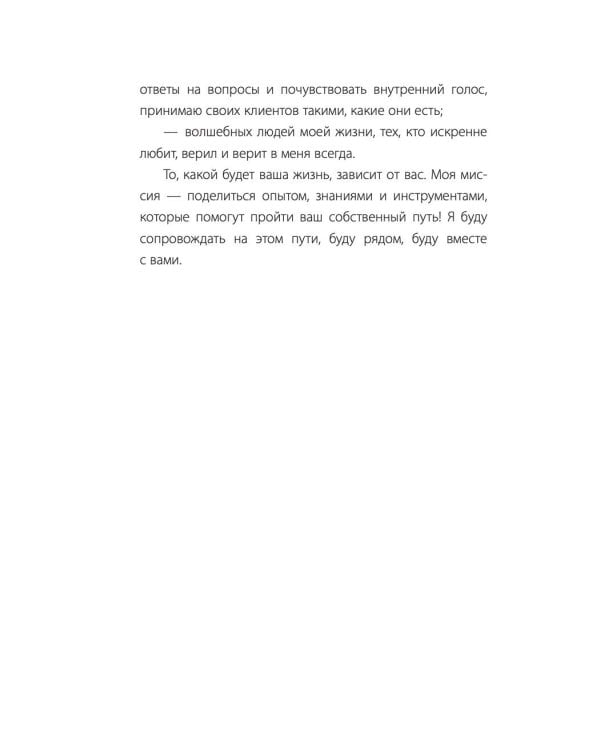 ответы на вопросы и почувствовать внутренний голос, принимаю своих клиентов такими, какие они есть;

— волшебных людей моей жизни, тех, кто искренне любит, верил и верит в меня всегда.

То, какой будет ваша жизнь, зависит от вас. Моя миссия — поделиться опытом, знаниями и инструментами, которые помогут пройти ваш собственный путь! Я буду сопровождать на этом пути, буду рядом, буду вместе с вами.